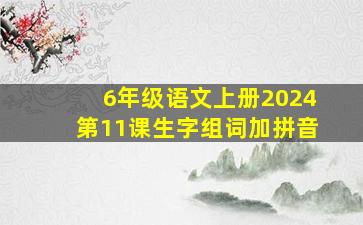 6年级语文上册2024
第11课生字组词加拼音